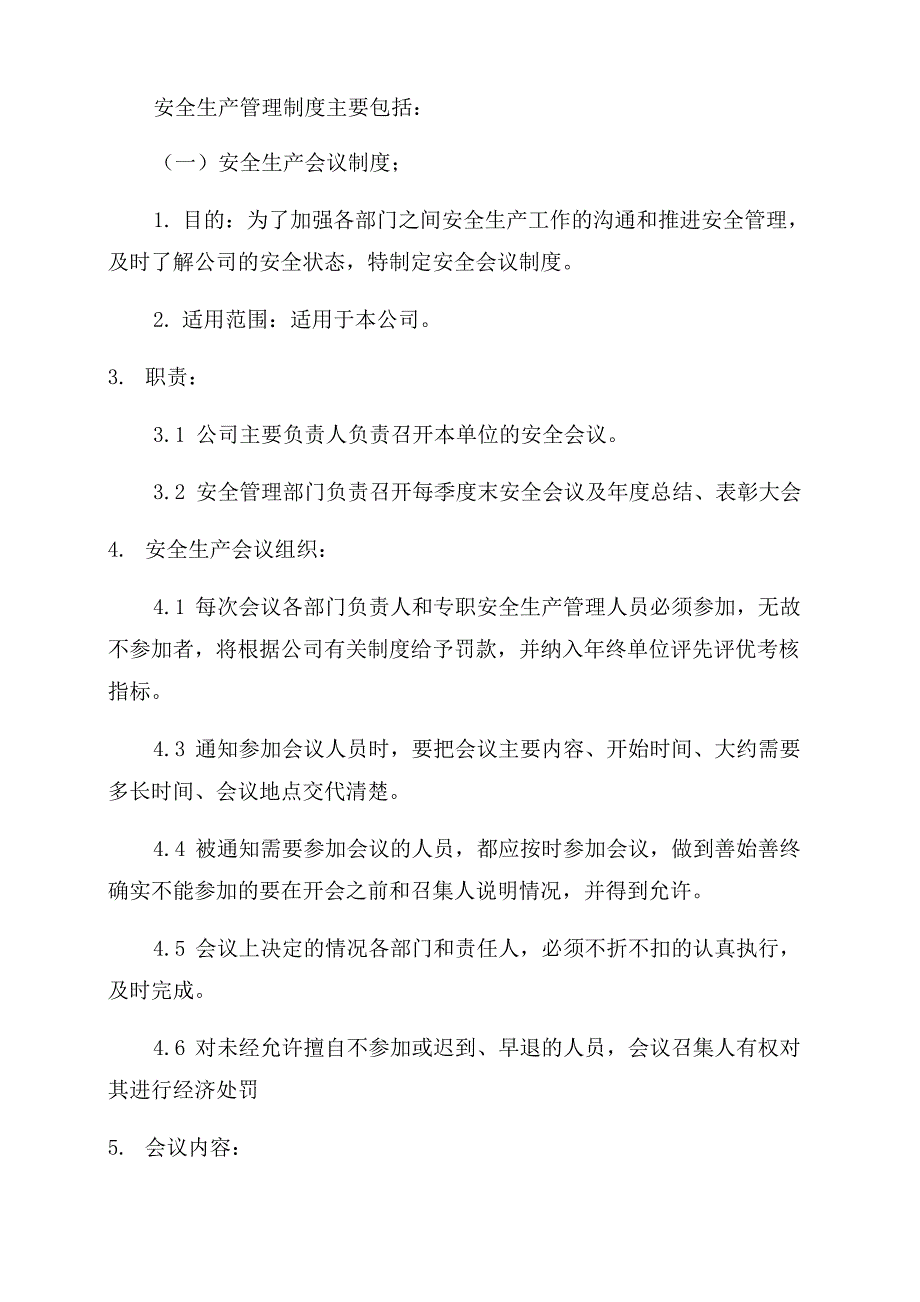 安全生产管理制度主要包括：

（一）安全生产会议制度；

1. 目的：为了加强各部门之间安全生产工作的沟通和推进安全管理，及时了解公司的安全状态，特制定安全会议制度。

2. 适用范围：适用于本公司。

3. 职责：

3.1 公司主要负责人负责召开本单位的安全会议。

3.2 安全管理部门负责召开每季度末安全会议及年度总结、表彰大会

4. 安全生产会议组织：

4.1 每次会议各部门负责人和专职安全生产管理人员必须参加，无故不参加者，将根据公司有关制度给予罚款，并纳入年终单位评先评优考核指标。

4.3 通知参加会议人员时，要把会议主要内容、开始时间、大约需要多长时间、会议地点交代清楚。

4.4 被通知需要参加会议的人员，都应按时参加会议，做到善始善终确实不能参加的要在开会之前和召集人说明情况，并得到允许。

4.5 会议上决定的情况各部门和责任人，必须不折不扣的认真执行，及时完成。

4.6 对未经允许擅自不参加或迟到、早退的人员，会议召集人有权对其进行经济处罚

5. 会议内容：